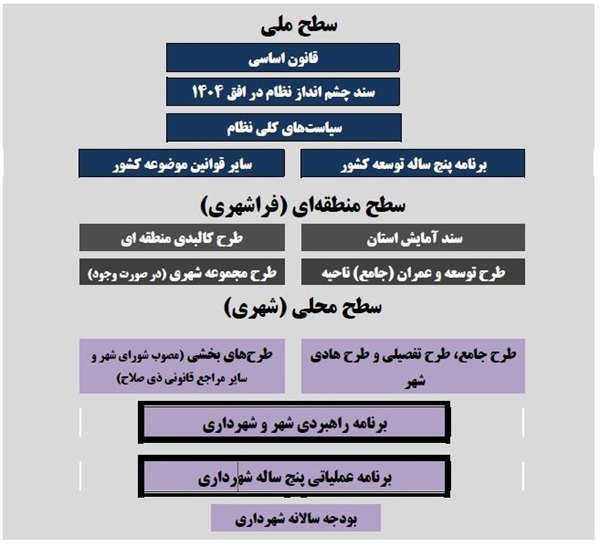 سطح ملی

قانون اساسی

سند چشم انداز نظام در افق ۱۴۰۴

سیاست‌های کلی نظام

برنامه پنج ساله توسعه کشور

سایر قوانین موضوعه کشور

سطح منطقه‌ای (فراشهری)

سند آمایش استان

طرح کالبدی منطقه ای

طرح توسعه و عمران (جامع) ناحیه

طرح مجموعه شهری (در صورت وجود)

سطح محلی (شهری)

طرح جامع، طرح تفصیلی و طرح هادی شهر

طرح‌های بخشی (مصوب شورای شهر و سایر مراجع قانونی ذی صلاح)

برنامه راهبردی شهر و شهرداری

برنامه عملیاتی پنج ساله شهرداری

بودجه سالانه شهرداری